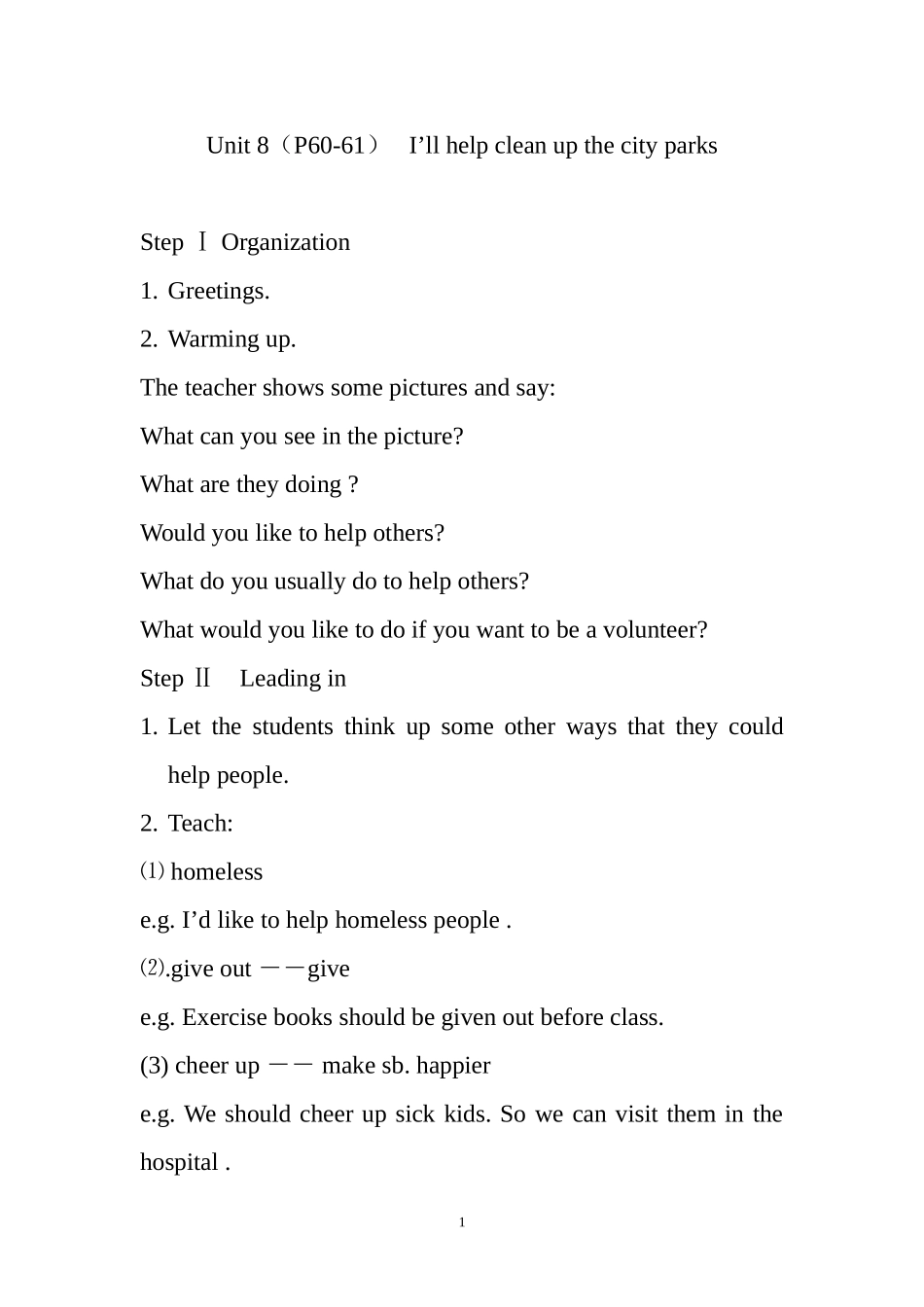 Unit 8（P60-61） I'll help clean up the city parks

Step Ⅰ Organization

1. Greetings.

2. Warming up.

The teacher shows some pictures and say:

What can you see in the picture?

What are they doing ?

Would you like to help others?

What do you usually do to help others?

What would you like to do if you want to be a volunteer?

Step Ⅱ Leading in

1. Let the students think up some other ways that they could help people.

2. Teach:

⑴ homeless

e.g. I'd like to help homeless people .

⑵.give out ——give

e.g. Exercise books should be given out before class.

(3) cheer up —— make sb. happier

e.g. We should cheer up sick kids. So we can visit them in the hospital .

1